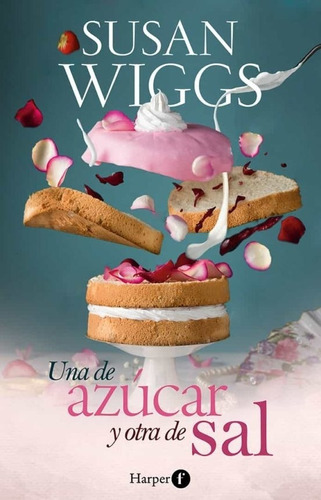 SUSAN WIGGS

Una de azúcar y otra de sal

Harper f